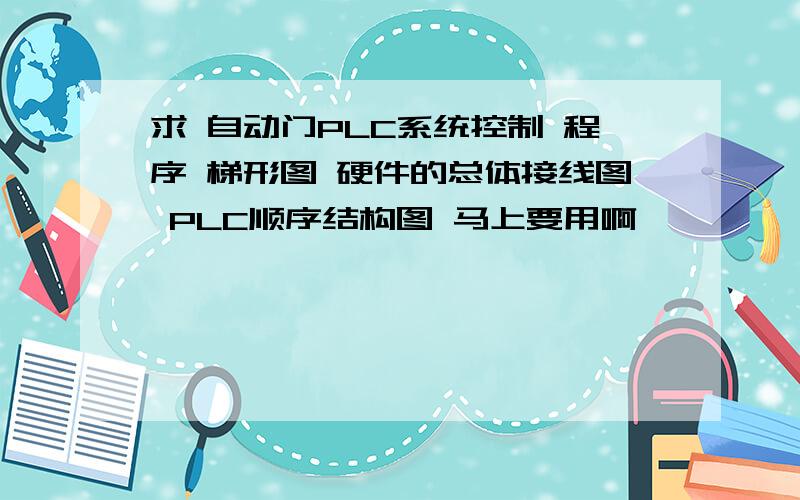 求 自动门PLC系统控制 程序 梯形图 硬件的总体接线图 PLC顺序结构图 马上要用啊